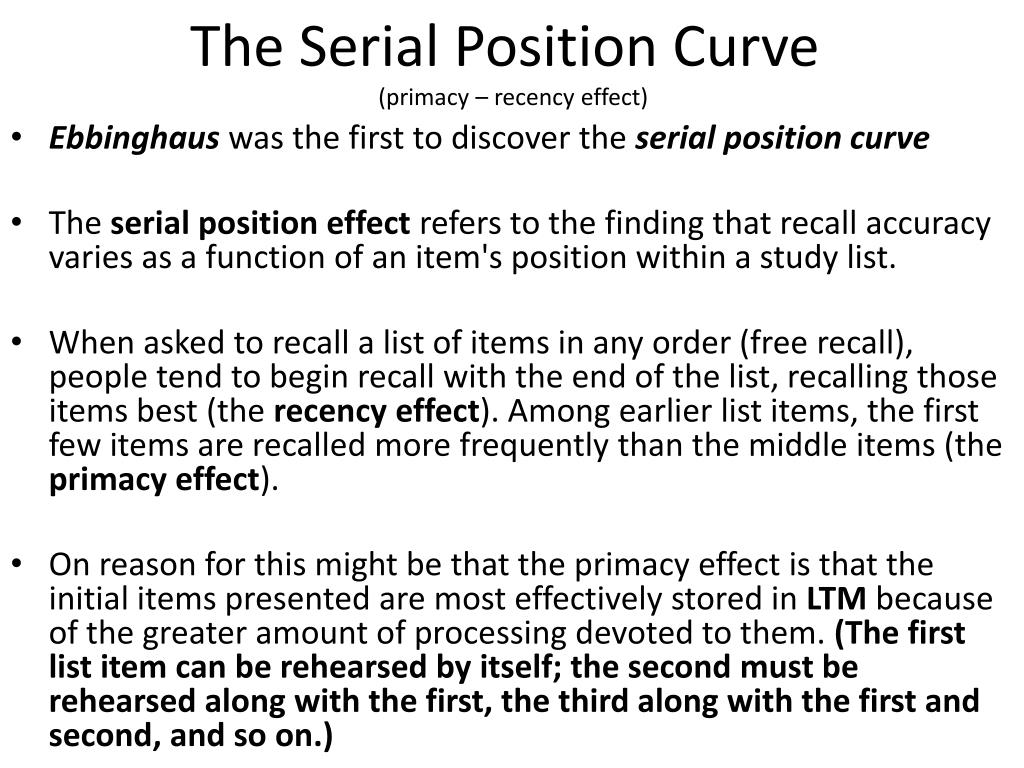 The Serial Position Curve
(primacy – recency effect)

• Ebbinghaus was the first to discover the serial position curve

• The serial position effect refers to the finding that recall accuracy varies as a function of an item's position within a study list.

• When asked to recall a list of items in any order (free recall), people tend to begin recall with the end of the list, recalling those items best (the recency effect). Among earlier list items, the first few items are recalled more frequently than the middle items (the primacy effect).

• On reason for this might be that the primacy effect is that the initial items presented are most effectively stored in LTM because of the greater amount of processing devoted to them. (The first list item can be rehearsed by itself; the second must be rehearsed along with the first, the third along with the first and second, and so on.)